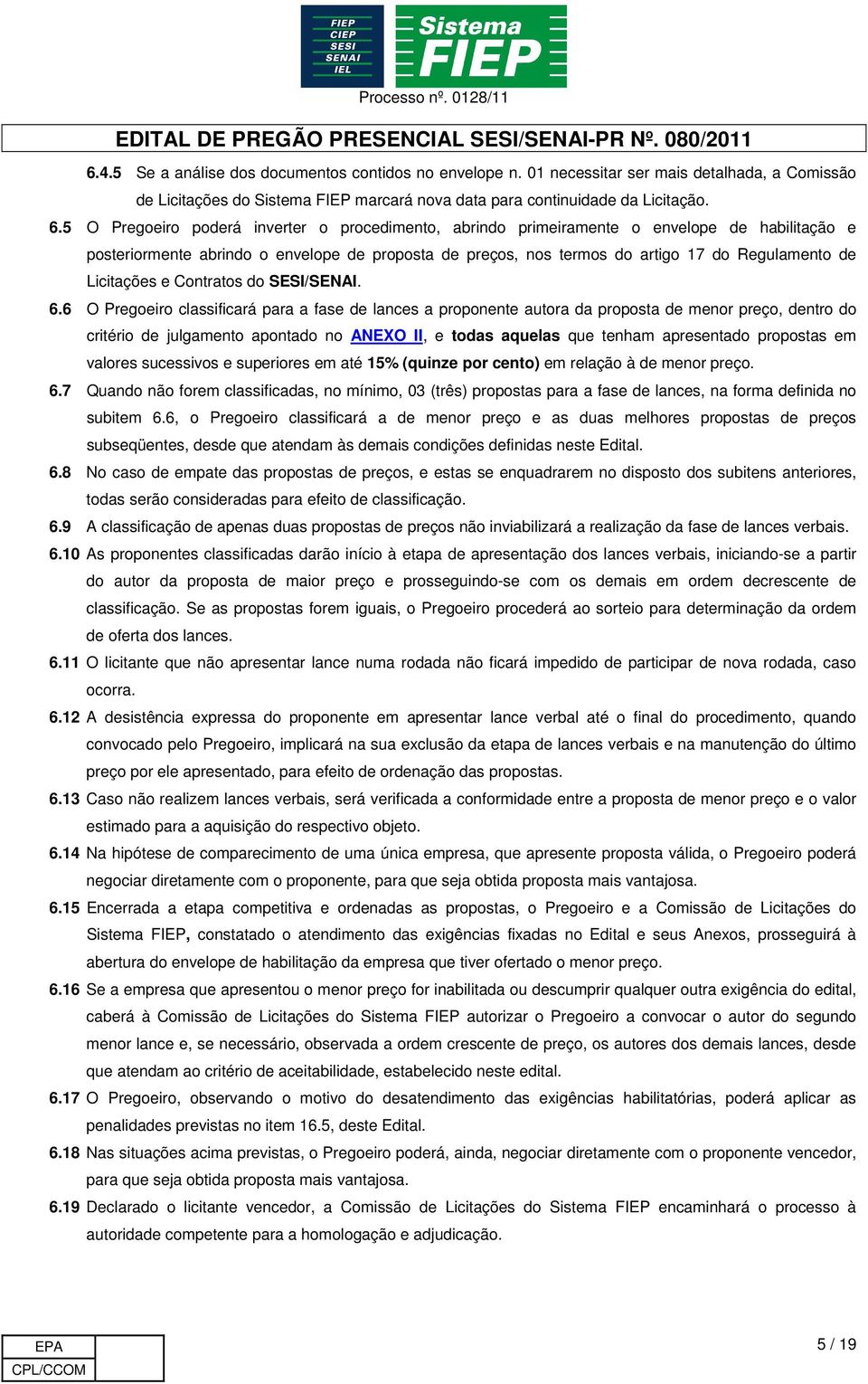 FIEP
CIEP
SESI
SENAI
IEL

Sistema FIEP

Processo nº. 0128/11

EDITAL DE PREGÃO PRESENCIAL SESI/SENAI-PR Nº. 080/2011

6.4.5 Se a análise dos documentos contidos no envelope n. 01 necessitar ser mais detalhada, a Comissão de Licitações do Sistema FIEP marcará nova data para continuidade da Licitação.

6.5 O Pregoeiro poderá inverter o procedimento, abrindo primeiramente o envelope de habilitação e posteriormente abrindo o envelope de proposta de preços, nos termos do artigo 17 do Regulamento de Licitações e Contratos do SESI/SENAI.

6.6 O Pregoeiro classificará para a fase de lances a proponente autora da proposta de menor preço, dentro do critério de julgamento apontado no ANEXO II, e todas aquelas que tenham apresentado propostas em valores sucessivos e superiores em até 15% (quinze por cento) em relação à de menor preço.

6.7 Quando não forem classificadas, no mínimo, 03 (três) propostas para a fase de lances, na forma definida no subitem 6.6, o Pregoeiro classificará a de menor preço e as duas melhores propostas de preços subseqüentes, desde que atendam às demais condições definidas neste Edital.

6.8 No caso de empate das propostas de preços, e estas se enquadrarem no disposto dos subitens anteriores, todas serão consideradas para efeito de classificação.

6.9 A classificação de apenas duas propostas de preços não inviabilizará a realização da fase de lances verbais.

6.10 As proponentes classificadas darão início à etapa de apresentação dos lances verbais, iniciando-se a partir do autor da proposta de maior preço e prosseguindo-se com os demais em ordem decrescente de classificação. Se as propostas forem iguais, o Pregoeiro procederá ao sorteio para determinação da ordem de oferta dos lances.

6.11 O licitante que não apresentar lance numa rodada não ficará impedido de participar de nova rodada, caso ocorra.

6.12 A desistência expressa do proponente em apresentar lance verbal até o final do procedimento, quando convocado pelo Pregoeiro, implicará na sua exclusão da etapa de lances verbais e na manutenção do último preço por ele apresentado, para efeito de ordenação das propostas.

6.13 Caso não realizem lances verbais, será verificada a conformidade entre a proposta de menor preço e o valor estimado para a aquisição do respectivo objeto.

6.14 Na hipótese de comparecimento de uma única empresa, que apresente proposta válida, o Pregoeiro poderá negociar diretamente com o proponente, para que seja obtida proposta mais vantajosa.

6.15 Encerrada a etapa competitiva e ordenadas as propostas, o Pregoeiro e a Comissão de Licitações do Sistema FIEP, constatado o atendimento das exigências fixadas no Edital e seus Anexos, prosseguirá à abertura do envelope de habilitação da empresa que tiver ofertado o menor preço.

6.16 Se a empresa que apresentou o menor preço for inabilitada ou descumprir qualquer outra exigência do edital, caberá à Comissão de Licitações do Sistema FIEP autorizar o Pregoeiro a convocar o autor do segundo menor lance e, se necessário, observada a ordem crescente de preço, os autores dos demais lances, desde que atendam ao critério de aceitabilidade, estabelecido neste edital.

6.17 O Pregoeiro, observando o motivo do desatendimento das exigências habilitatórias, poderá aplicar as penalidades previstas no item 16.5, deste Edital.

6.18 Nas situações acima previstas, o Pregoeiro poderá, ainda, negociar diretamente com o proponente vencedor, para que seja obtida proposta mais vantajosa.

6.19 Declarado o licitante vencedor, a Comissão de Licitações do Sistema FIEP encaminhará o processo à autoridade competente para a homologação e adjudicação.

| EPA | |
|---|---|
| CPL/CCOM | |

5 / 19